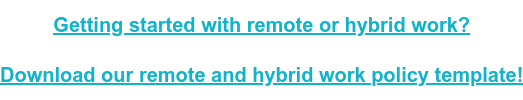 Getting started with remote or hybrid work?

Download our remote and hybrid work policy template!